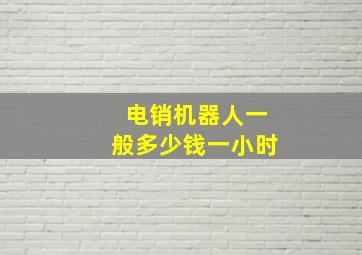 电销机器人一般多少钱一小时